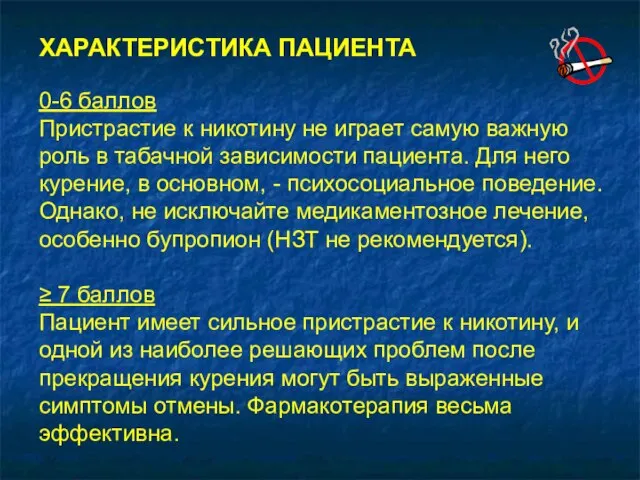 ХАРАКТЕРИСТИКА ПАЦИЕНТА

0-6 баллов
Пристрастие к никотину не играет самую важную роль в табачной зависимости пациента. Для него курение, в основном, - психосоциальное поведение. Однако, не исключайте медикаментозное лечение, особенно бупропион (НЗТ не рекомендуется).

≥ 7 баллов
Пациент имеет сильное пристрастие к никотину, и одной из наиболее решающих проблем после прекращения курения могут быть выраженные симптомы отмены. Фармакотерапия весьма эффективна.